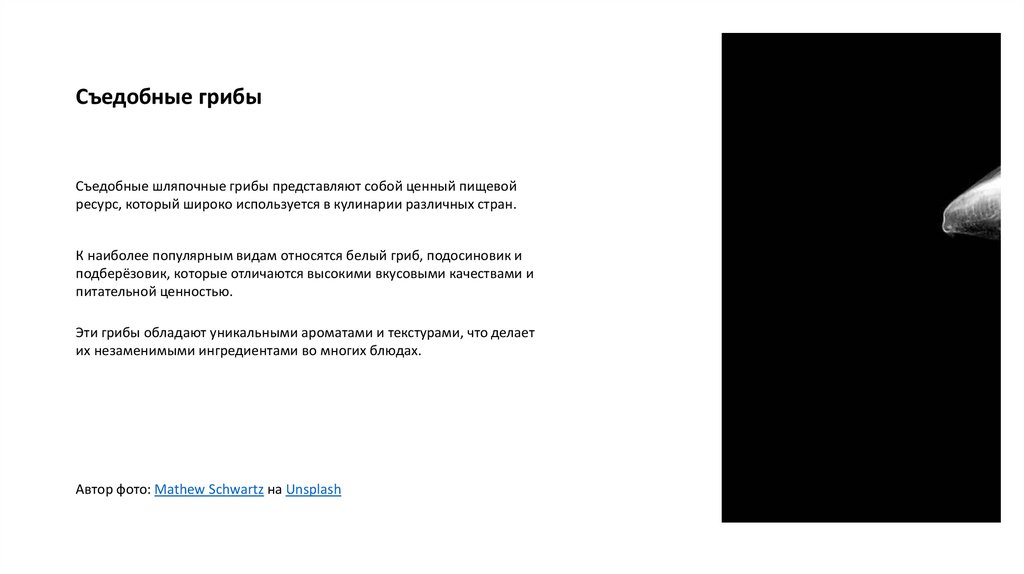 Съедобные грибы

Съедобные шляпочные грибы представляют собой ценный пищевой ресурс, который широко используется в кулинарии различных стран.

К наиболее популярным видам относятся белый гриб, подосиновик и подберёзовик, которые отличаются высокими вкусовыми качествами и питательной ценностью.

Эти грибы обладают уникальными ароматами и текстурами, что делает их незаменимыми ингредиентами во многих блюдах.

Автор фото: Mathew Schwartz на Unsplash